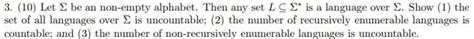 3. (10) Let $\Sigma$ be an non-empty alphabet. Then any set $L \subseteq \Sigma^*$ is a language over $\Sigma$. Show (1) the set of all languages over $\Sigma$ is uncountable; (2) the number of recursively enumerable languages is countable; and (3) the number of non-recursively enumerable languages is uncountable.